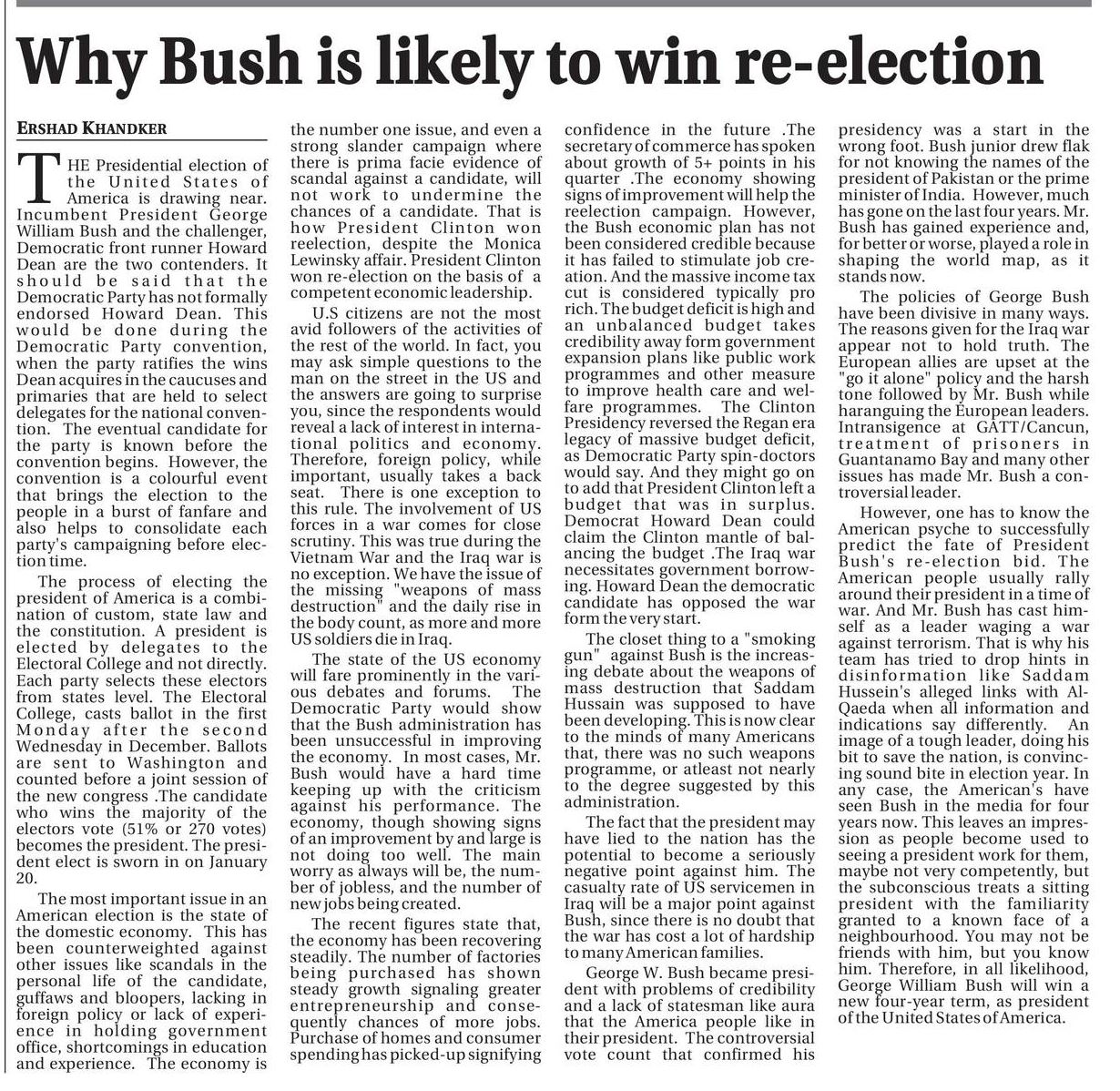 Why Bush is likely to win re-election

ERSHAD KHANDKER

THE Presidential election of the United States of America is drawing near. Incumbent President George William Bush and the challenger, Democratic front runner Howard Dean are the two contenders. It should be said that the Democratic Party has not formally endorsed Howard Dean. This would be done during the Democratic Party convention, when the party ratifies the wins Dean acquires in the caucuses and primaries that are held to select delegates for the national convention. The eventual candidate for the party is known before the convention begins. However, the convention is a colourful event that brings the election to the people in a burst of fanfare and also helps to consolidate each party's campaigning before election time.

The process of electing the president of America is a combination of custom, state law and the constitution. A president is elected by delegates to the Electoral College and not directly. Each party selects these electors from states level. The Electoral College, casts ballot in the first Monday after the second Wednesday in December. Ballots are sent to Washington and counted before a joint session of the new congress .The candidate who wins the majority of the electors vote (51% or 270 votes) becomes the president. The president elect is sworn in on January 20.

The most important issue in an American election is the state of the domestic economy. This has been counterweighted against other issues like scandals in the personal life of the candidate, guffaws and bloopers, lacking in foreign policy or lack of experience in holding government office, shortcomings in education and experience. The economy is the number one issue, and even a strong slander campaign where there is prima facie evidence of scandal against a candidate, will not work to undermine the chances of a candidate. That is how President Clinton won reelection, despite the Monica Lewinsky affair. President Clinton won re-election on the basis of a competent economic leadership.

U.S citizens are not the most avid followers of the activities of the rest of the world. In fact, you may ask simple questions to the man on the street in the US and the answers are going to surprise you, since the respondents would reveal a lack of interest in international politics and economy. Therefore, foreign policy, while important, usually takes a back seat. There is one exception to this rule. The involvement of US forces in a war comes for close scrutiny. This was true during the Vietnam War and the Iraq war is no exception. We have the issue of the missing "weapons of mass destruction" and the daily rise in the body count, as more and more US soldiers die in Iraq.

The state of the US economy will fare prominently in the various debates and forums. The Democratic Party would show that the Bush administration has been unsuccessful in improving the economy. In most cases, Mr. Bush would have a hard time keeping up with the criticism against his performance. The economy, though showing signs of an improvement by and large is not doing too well. The main worry as always will be, the number of jobless, and the number of new jobs being created.

The recent figures state that, the economy has been recovering steadily. The number of factories being purchased has shown steady growth signaling greater entrepreneurship and consequently chances of more jobs. Purchase of homes and consumer spending has picked-up signifying confidence in the future .The secretary of commerce has spoken about growth of 5+ points in his quarter .The economy showing signs of improvement will help the reelection campaign. However, the Bush economic plan has not been considered credible because it has failed to stimulate job creation. And the massive income tax cut is considered typically pro rich. The budget deficit is high and an unbalanced budget takes credibility away form government expansion plans like public work programmes and other measure to improve health care and welfare programmes. The Clinton Presidency reversed the Regan era legacy of massive budget deficit, as Democratic Party spin-doctors would say. And they might go on to add that President Clinton left a budget that was in surplus. Democrat Howard Dean could claim the Clinton mantle of balancing the budget .The Iraq war necessitates government borrowing. Howard Dean the democratic candidate has opposed the war form the very start.

The closet thing to a "smoking gun" against Bush is the increasing debate about the weapons of mass destruction that Saddam Hussain was supposed to have been developing. This is now clear to the minds of many Americans that, there was no such weapons programme, or atleast not nearly to the degree suggested by this administration.

The fact that the president may have lied to the nation has the potential to become a seriously negative point against him. The casualty rate of US servicemen in Iraq will be a major point against Bush, since there is no doubt that the war has cost a lot of hardship to many American families.

George W. Bush became president with problems of credibility and a lack of statesman like aura that the America people like in their president. The controversial vote count that confirmed his presidency was a start in the wrong foot. Bush junior drew flak for not knowing the names of the president of Pakistan or the prime minister of India. However, much has gone on the last four years. Mr. Bush has gained experience and, for better or worse, played a role in shaping the world map, as it stands now.

The policies of George Bush have been divisive in many ways. The reasons given for the Iraq war appear not to hold truth. The European allies are upset at the "go it alone" policy and the harsh tone followed by Mr. Bush while haranguing the European leaders. Intransigence at GATT/Cancun, treatment of prisoners in Guantanamo Bay and many other issues has made Mr. Bush a controversial leader.

However, one has to know the American psyche to successfully predict the fate of President Bush's re-election bid. The American people usually rally around their president in a time of war. And Mr. Bush has cast himself as a leader waging a war against terrorism. That is why his team has tried to drop hints in disinformation like Saddam Hussein's alleged links with Al-Qaeda when all information and indications say differently. An image of a tough leader, doing his bit to save the nation, is convincing sound bite in election year. In any case, the American's have seen Bush in the media for four years now. This leaves an impression as people become used to seeing a president work for them, maybe not very competently, but the subconscious treats a sitting president with the familiarity granted to a known face of a neighbourhood. You may not be friends with him, but you know him. Therefore, in all likelihood, George William Bush will win a new four-year term, as president of the United States of America.